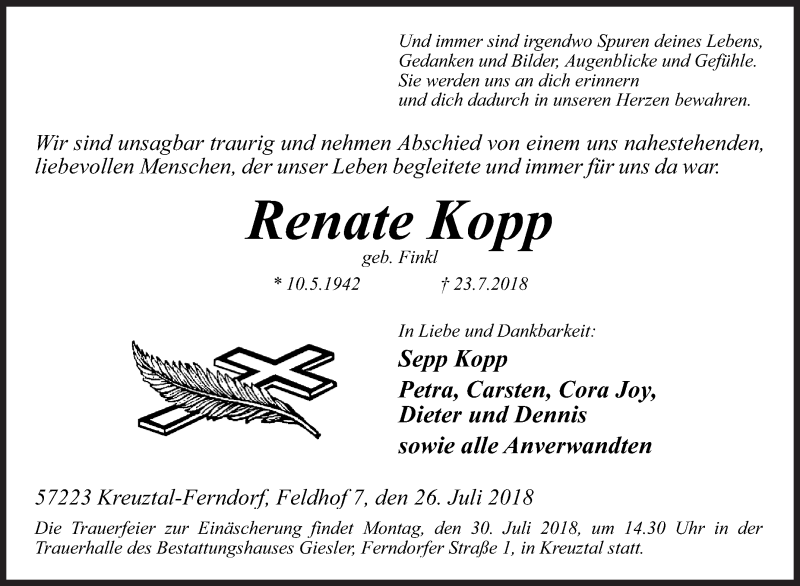 Und immer sind irgendwo Spuren deines Lebens,
Gedanken und Bilder, Augenblicke und Gefühle.
Sie werden uns an dich erinnern
und dich dadurch in unseren Herzen bewahren.

Wir sind unsagbar traurig und nehmen Abschied von einem uns nahestehenden, liebevollen Menschen, der unser Leben begleitete und immer für uns da war.

Renate Kopp

geb. Finkl

* 10.5.1942 † 23.7.2018

In Liebe und Dankbarkeit:

Sepp Kopp
Petra, Carsten, Cora Joy,
Dieter und Dennis
sowie alle Anverwandten

57223 Kreuztal-Ferndorf, Feldhof 7, den 26. Juli 2018

Die Trauerfeier zur Einäscherung findet Montag, den 30. Juli 2018, um 14.30 Uhr in der Trauerhalle des Bestattungshauses Giesler, Ferndorfer Straße 1, in Kreuztal statt.